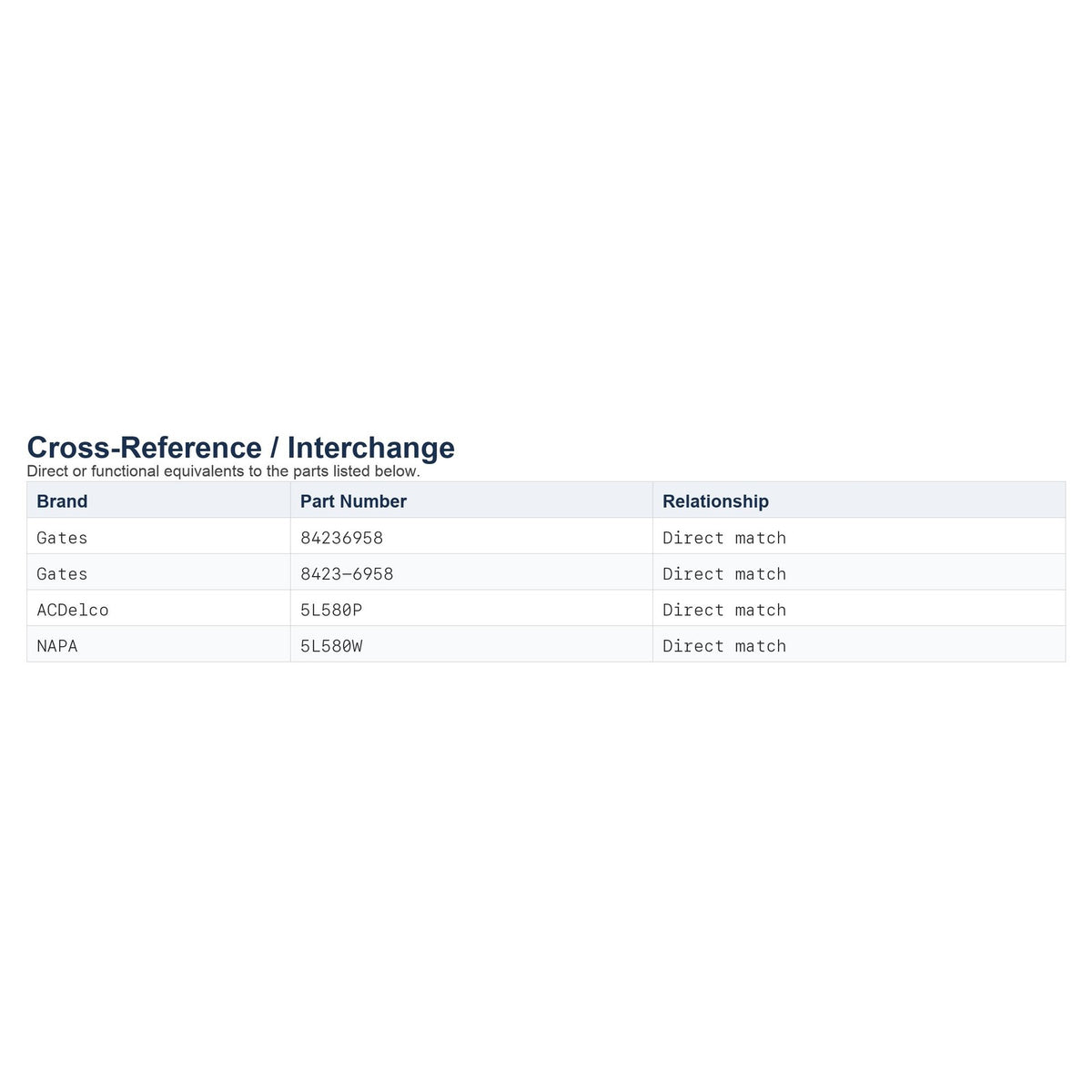 Cross-Reference / Interchange
Direct or functional equivalents to the parts listed below.

| Brand | Part Number | Relationship |
|---|---|---|
| Gates | 84236958 | Direct match |
| Gates | 8423-6958 | Direct match |
| ACDelco | 5L580P | Direct match |
| NAPA | 5L580W | Direct match |